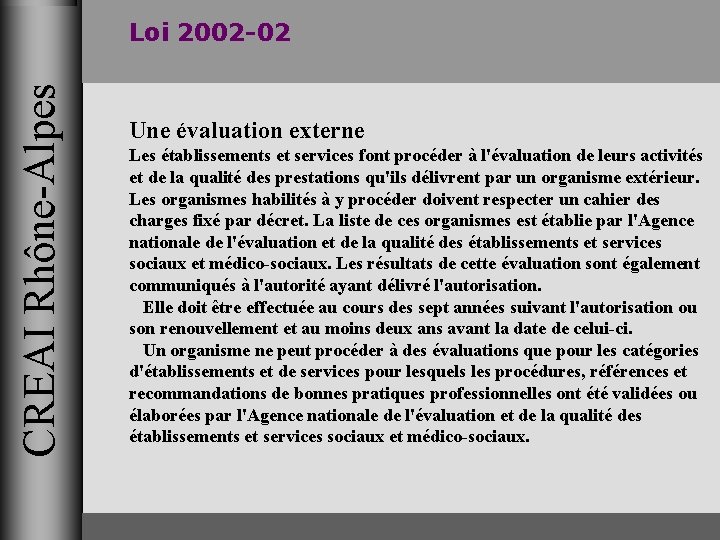 CREAI Rhône-Alpes

Loi 2002-02

Une évaluation externe

Les établissements et services font procéder à l'évaluation de leurs activités et de la qualité des prestations qu'ils délivrent par un organisme extérieur. Les organismes habilités à y procéder doivent respecter un cahier des charges fixé par décret. La liste de ces organismes est établie par l'Agence nationale de l'évaluation et de la qualité des établissements et services sociaux et médico-sociaux. Les résultats de cette évaluation sont également communiqués à l'autorité ayant délivré l'autorisation.

Elle doit être effectuée au cours des sept années suivant l'autorisation ou son renouvellement et au moins deux ans avant la date de celui-ci.

Un organisme ne peut procéder à des évaluations que pour les catégories d'établissements et de services pour lesquels les procédures, références et recommandations de bonnes pratiques professionnelles ont été validées ou élaborées par l'Agence nationale de l'évaluation et de la qualité des établissements et services sociaux et médico-sociaux.